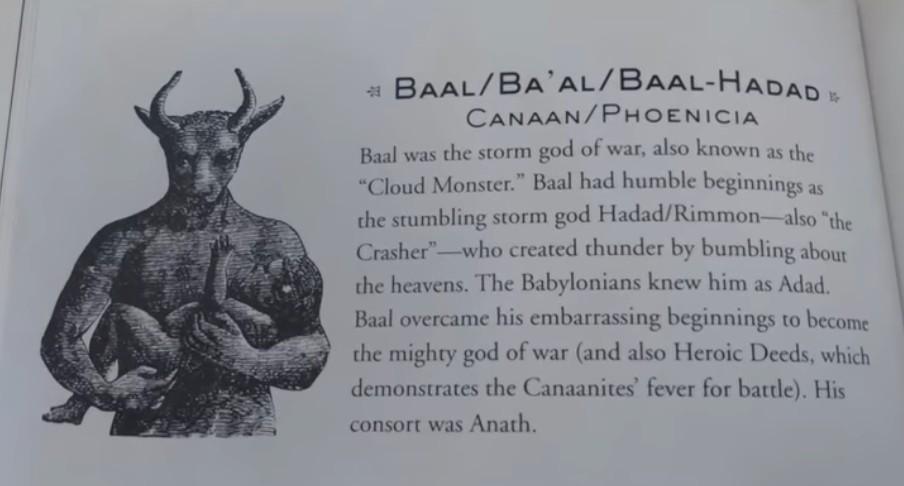 BAAL/BA'AL/BAAL-HADAD
CANAAN/PHOENICIA

Baal was the storm god of war, also known as the "Cloud Monster." Baal had humble beginnings as the stumbling storm god Hadad/Rimmon—also "the Crasher"—who created thunder by bumbling about the heavens. The Babylonians knew him as Adad. Baal overcame his embarrassing beginnings to become the mighty god of war (and also Heroic Deeds, which demonstrates the Canaanites' fever for battle). His consort was Anath.